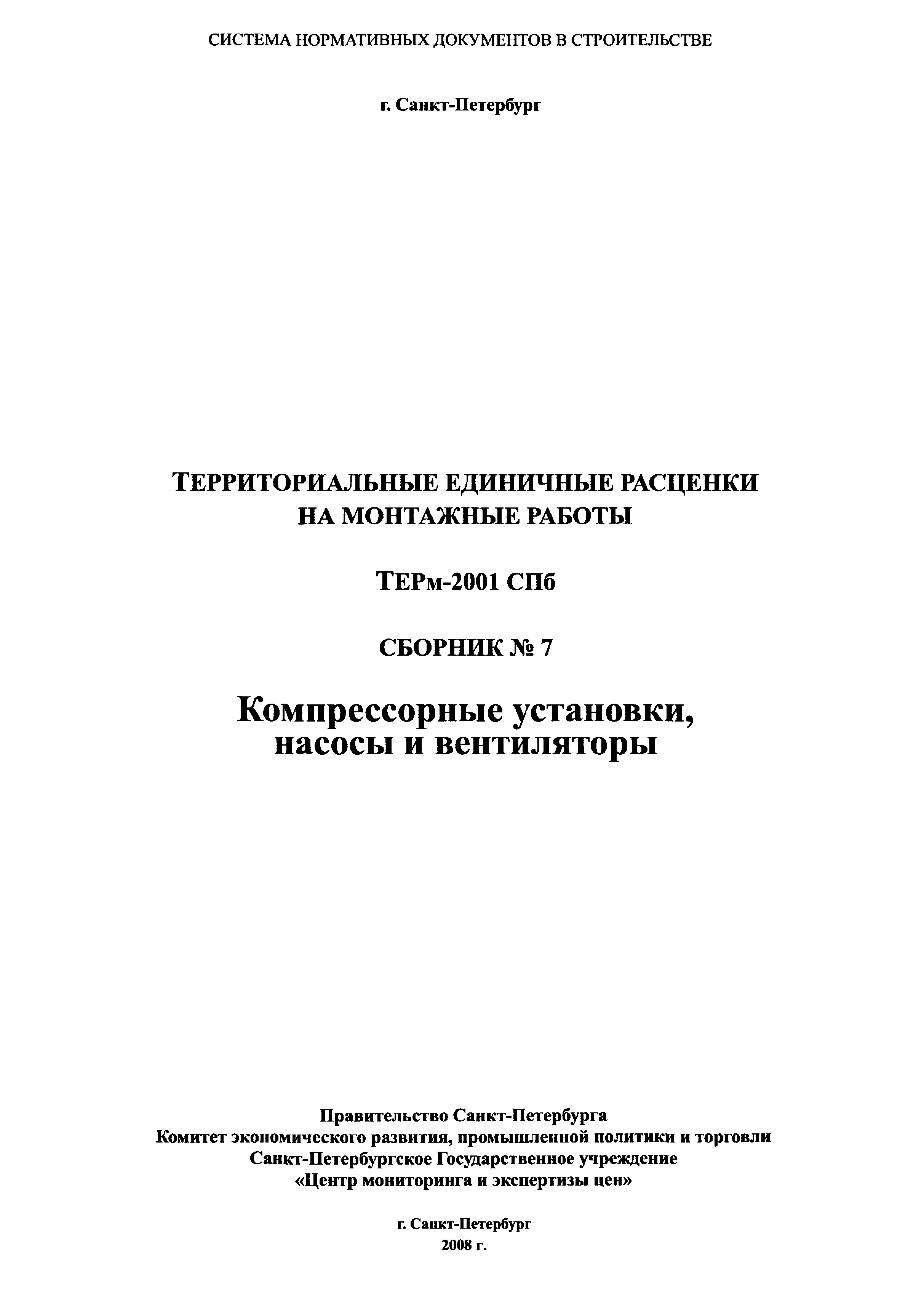 СИСТЕМА НОРМАТИВНЫХ ДОКУМЕНТОВ В СТРОИТЕЛЬСТВЕ

г. Санкт-Петербург

ТЕРРИТОРИАЛЬНЫЕ ЕДИНИЧНЫЕ РАСЦЕНКИ НА МОНТАЖНЫЕ РАБОТЫ

ТЕРм-2001 СПб

СБОРНИК № 7

Компрессорные установки, насосы и вентиляторы

Правительство Санкт-Петербурга
Комитет экономического развития, промышленной политики и торговли
Санкт-Петербургское Государственное учреждение
«Центр мониторинга и экспертизы цен»

г. Санкт-Петербург
2008 г.